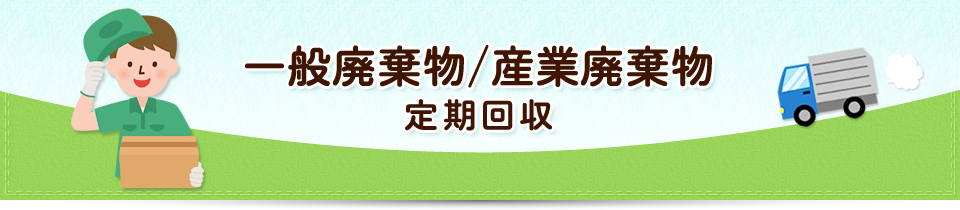 一般廃棄物/産業廃棄物

定期回収